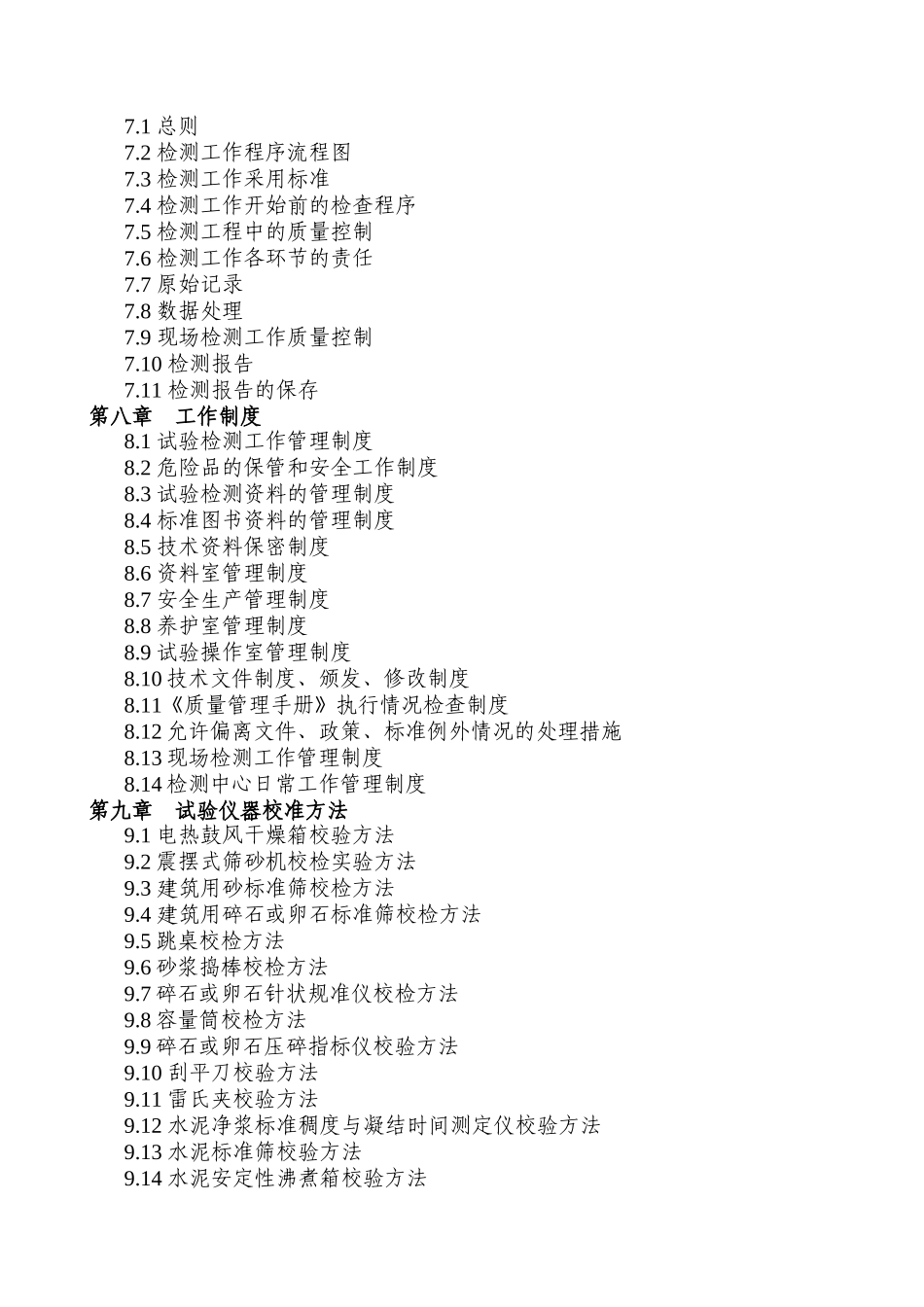 7.1 总则
7.2 检测工作程序流程图
7.3 检测工作采用标准
7.4 检测工作开始前的检查程序
7.5 检测工程中的质量控制
7.6 检测工作各环节的责任
7.7 原始记录
7.8 数据处理
7.9 现场检测工作质量控制
7.10 检测报告
7.11 检测报告的保存
第八章　工作制度
8.1 试验检测工作管理制度
8.2 危险品的保管和安全工作制度
8.3 试验检测资料的管理制度
8.4 标准图书资料的管理制度
8.5 技术资料保密制度
8.6 资料室管理制度
8.7 安全生产管理制度
8.8 养护室管理制度
8.9 试验操作室管理制度
8.10 技术文件制度、颁发、修改制度
8.11《质量管理手册》执行情况检查制度
8.12 允许偏离文件、政策、标准例外情况的处理措施
8.13 现场检测工作管理制度
8.14 检测中心日常工作管理制度
第九章　试验仪器校准方法
9.1 电热鼓风干燥箱校验方法
9.2 震摆式筛砂机校检实验方法
9.3 建筑用砂标准筛校检方法
9.4 建筑用碎石或卵石标准筛校检方法
9.5 跳桌校检方法
9.6 砂浆捣棒校检方法
9.7 碎石或卵石针状规准仪校检方法
9.8 容量筒校检方法
9.9 碎石或卵石压碎指标仪校验方法
9.10 刮平刀校验方法
9.11 雷氏夹校验方法
9.12 水泥净浆标准稠度与凝结时间测定仪校验方法
9.13 水泥标准筛校验方法
9.14 水泥安定性沸煮箱校验方法